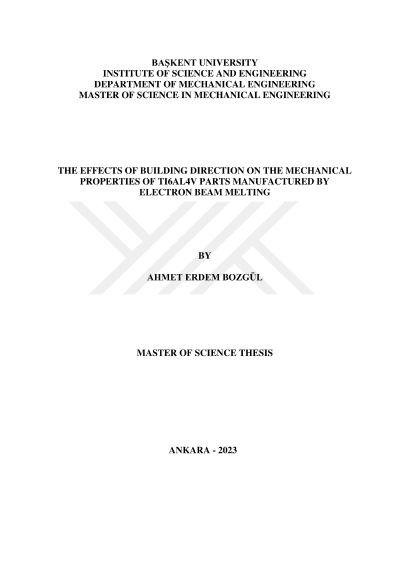 BAŞKENT UNIVERSITY
INSTITUTE OF SCIENCE AND ENGINEERING
DEPARTMENT OF MECHANICAL ENGINEERING
MASTER OF SCIENCE IN MECHANICAL ENGINEERING

THE EFFECTS OF BUILDING DIRECTION ON THE MECHANICAL PROPERTIES OF TI6AL4V PARTS MANUFACTURED BY ELECTRON BEAM MELTING

BY

AHMET ERDEM BOZGÜL

MASTER OF SCIENCE THESIS

ANKARA - 2023